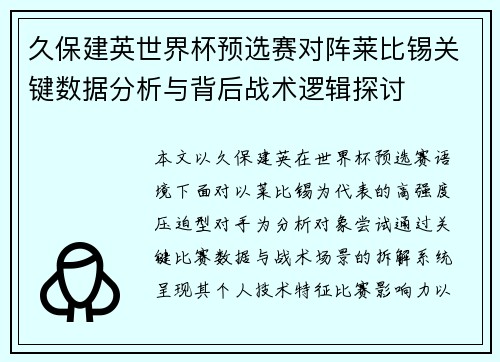 久保建英世界杯预选赛对阵莱比锡关键数据分析与背后战术逻辑探讨

本文以久保建英在世界杯预选赛语境下面对以莱比锡为代表的高强度压迫型对手为分析对象尝试通过关键比赛数据与战术场景的拆解系统呈现其个人技术特征比赛影响力以